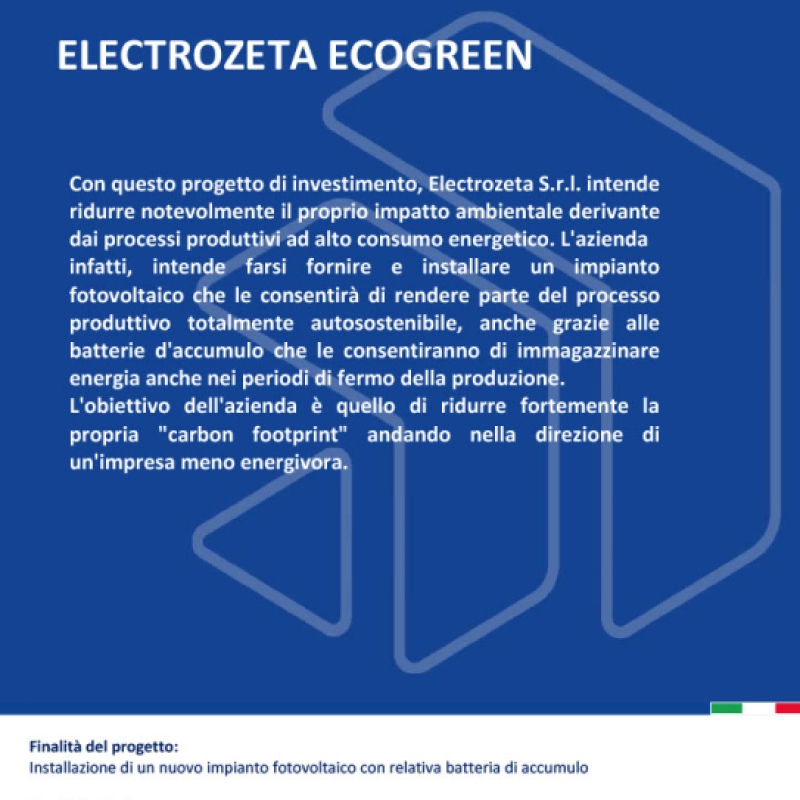 ELECTROZETA ECOGREEN

Con questo progetto di investimento, Electrozeta S.r.l. intende ridurre notevolmente il proprio impatto ambientale derivante dai processi produttivi ad alto consumo energetico. L'azienda infatti, intende farsi fornire e installare un impianto fotovoltaico che le consentirà di rendere parte del processo produttivo totalmente autosostenibile, anche grazie alle batterie d'accumulo che le consentiranno di immagazzinare energia anche nei periodi di fermo della produzione.
L'obiettivo dell'azienda è quello di ridurre fortemente la propria "carbon footprint" andando nella direzione di un'impresa meno energivora.

Finalità del progetto:
Installazione di un nuovo impianto fotovoltaico con relativa batteria di accumulo